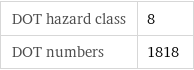 | DOT hazard class | 8 |
|---|---|
| DOT numbers | 1818 |